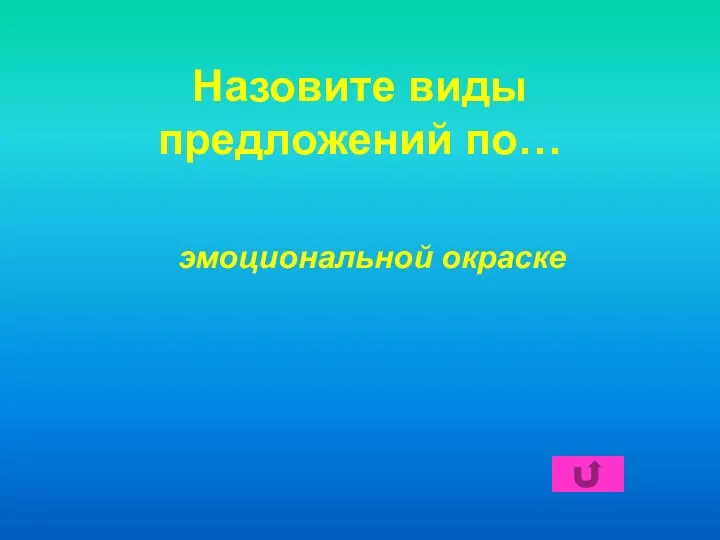 Назовите виды предложений по…

эмоциональной окраске